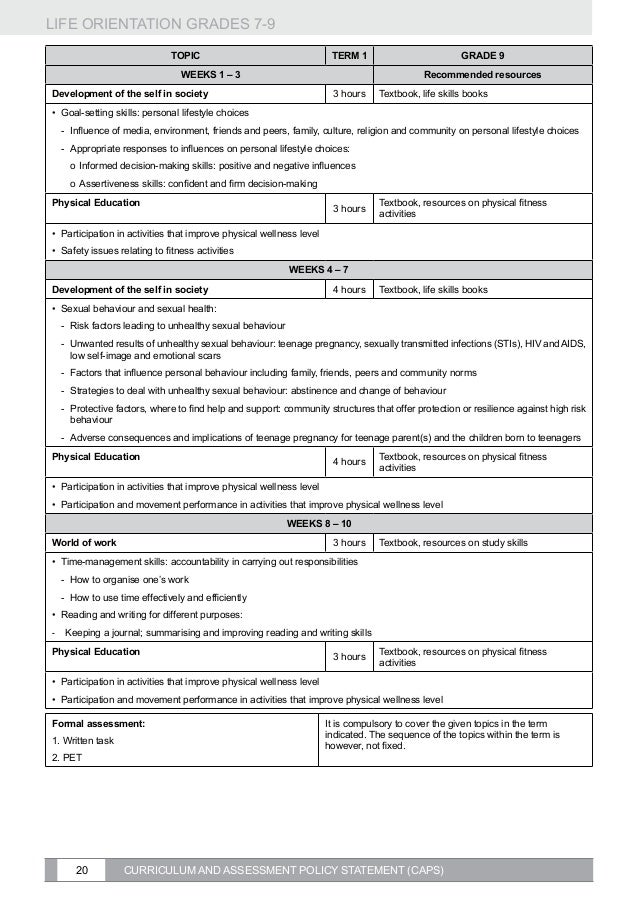 LIFE ORIENTATION GRADES 7-9

| TOPIC | TERM 1 | GRADE 9 |
|---|---|---|
| WEEKS 1 – 3 | | Recommended resources |
| Development of the self in society | 3 hours | Textbook, life skills books |
| • Goal-setting skills: personal lifestyle choices<br>- Influence of media, environment, friends and peers, family, culture, religion and community on personal lifestyle choices<br>- Appropriate responses to influences on personal lifestyle choices:<br>o Informed decision-making skills: positive and negative influences<br>o Assertiveness skills: confident and firm decision-making | | |
| Physical Education | 3 hours | Textbook, resources on physical fitness activities |
| • Participation in activities that improve physical wellness level<br>• Safety issues relating to fitness activities | | |
| WEEKS 4 – 7 | | |
| Development of the self in society | 4 hours | Textbook, life skills books |
| • Sexual behaviour and sexual health:<br>- Risk factors leading to unhealthy sexual behaviour<br>- Unwanted results of unhealthy sexual behaviour: teenage pregnancy, sexually transmitted infections (STIs), HIV and AIDS, low self-image and emotional scars<br>- Factors that influence personal behaviour including family, friends, peers and community norms<br>- Strategies to deal with unhealthy sexual behaviour: abstinence and change of behaviour<br>- Protective factors, where to find help and support: community structures that offer protection or resilience against high risk behaviour<br>- Adverse consequences and implications of teenage pregnancy for teenage parent(s) and the children born to teenagers | | |
| Physical Education | 4 hours | Textbook, resources on physical fitness activities |
| • Participation in activities that improve physical wellness level<br>• Participation and movement performance in activities that improve physical wellness level | | |
| WEEKS 8 – 10 | | |
| World of work | 3 hours | Textbook, resources on study skills |
| • Time-management skills: accountability in carrying out responsibilities<br>- How to organise one's work<br>- How to use time effectively and efficiently<br>• Reading and writing for different purposes:<br>- Keeping a journal; summarising and improving reading and writing skills | | |
| Physical Education | 3 hours | Textbook, resources on physical fitness activities |
| • Participation in activities that improve physical wellness level<br>• Participation and movement performance in activities that improve physical wellness level | | |

| Formal assessment:<br>1. Written task<br>2. PET | It is compulsory to cover the given topics in the term indicated. The sequence of the topics within the term is however, not fixed. |
|---|---|

20 CURRICULUM AND ASSESSMENT POLICY STATEMENT (CAPS)